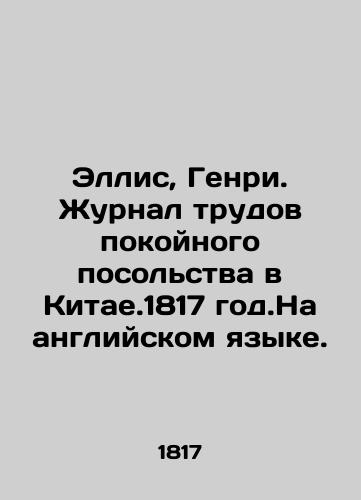 Эллис, Генри. Журнал трудов покойного посольства в Китае.1817 год.На английском языке.

1817